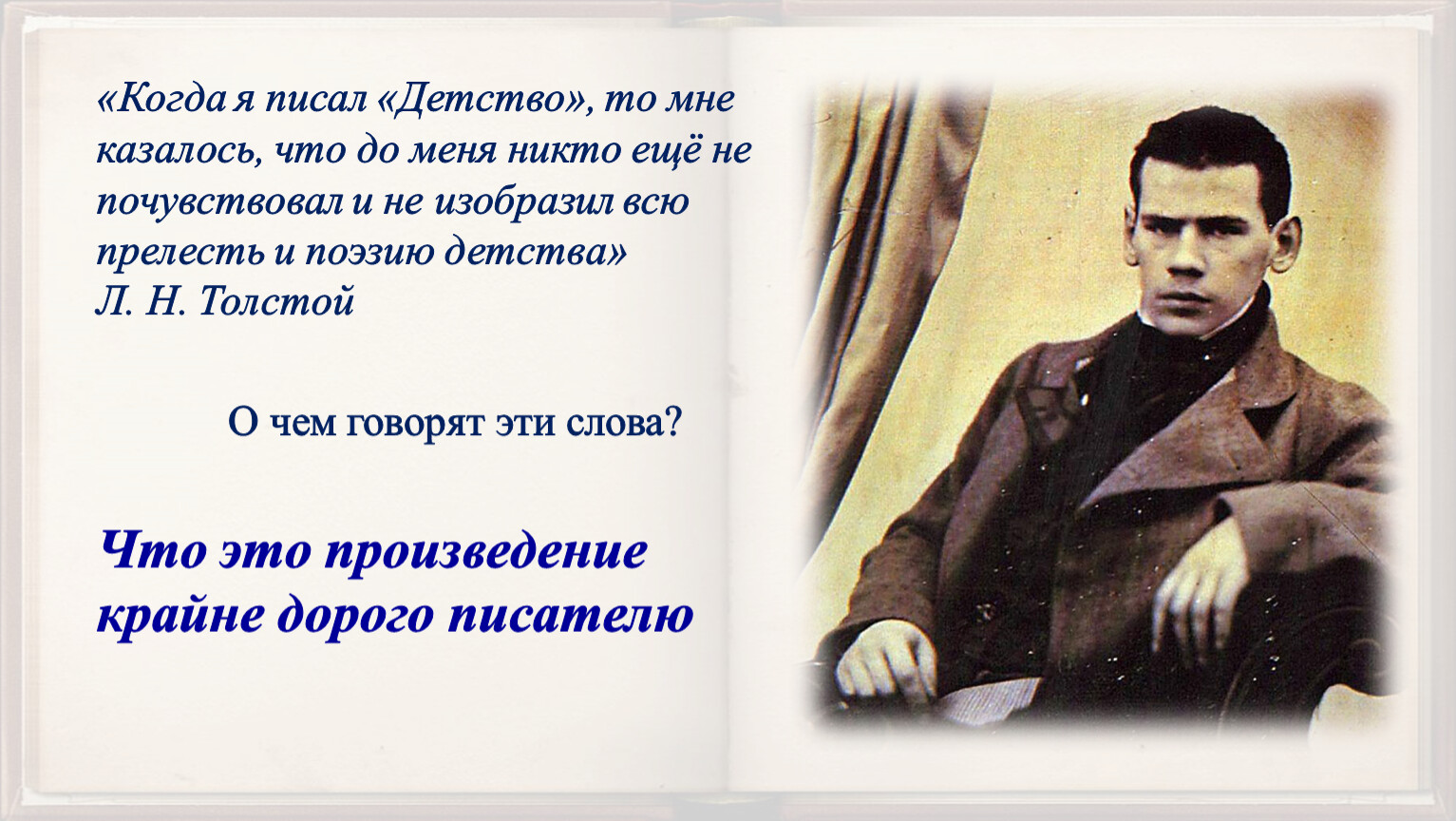 «Когда я писал «Детство», то мне казалось, что до меня никто ещё не почувствовал и не изобразил всю прелесть и поэзию детства»
Л. Н. Толстой

О чем говорят эти слова?

Что это произведение крайне дорого писателю